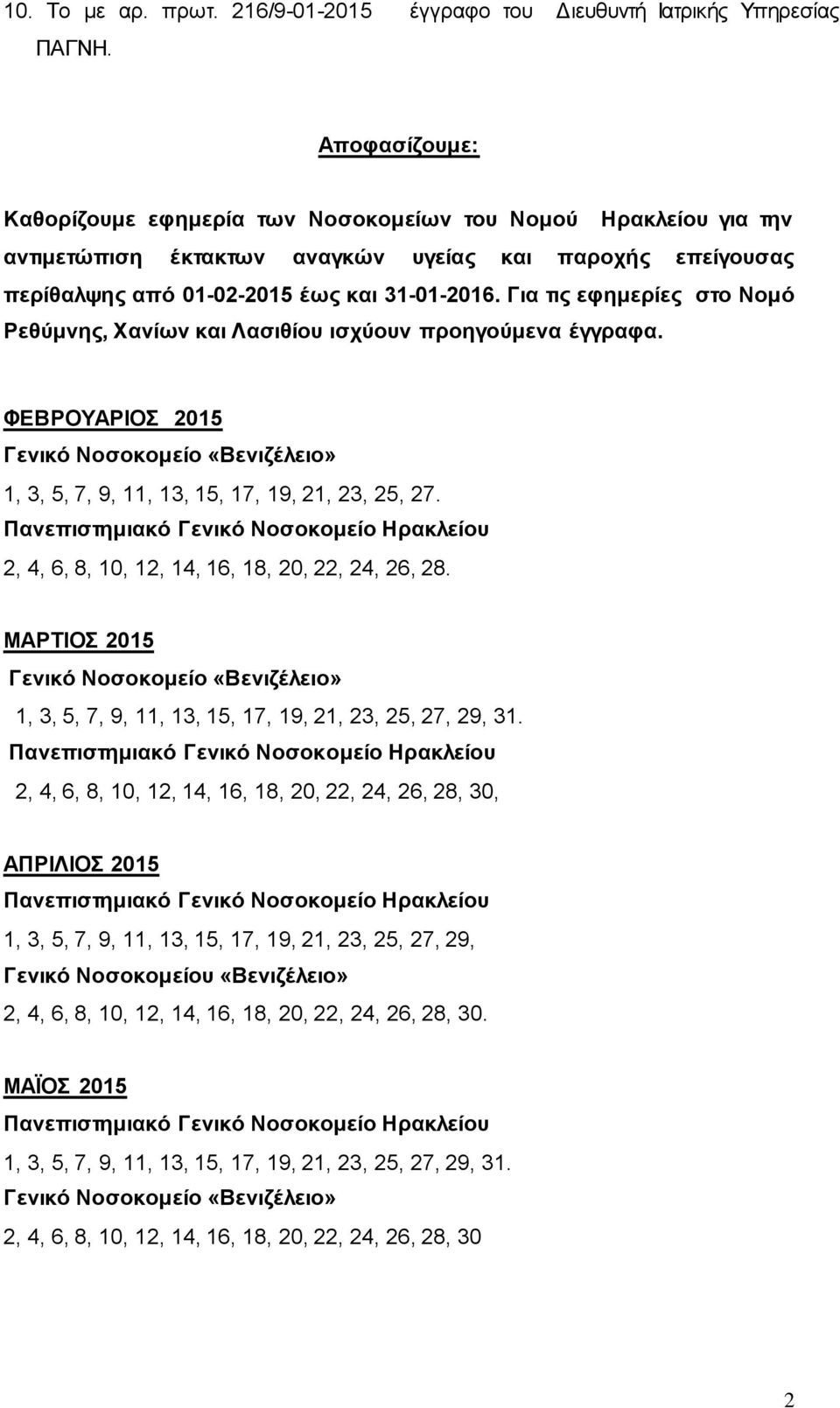 10. Το με αρ. πρωτ. 216/9-01-2015 έγγραφο του Διευθυντή Ιατρικής Υπηρεσίας ΠΑΓΝΗ.

Αποφασίζουμε:

Καθορίζουμε εφημερία των Νοσοκομείων του Νομού Ηρακλείου για την αντιμετώπιση έκτακτων αναγκών υγείας και παροχής επείγουσας περίθαλψης από 01-02-2015 έως και 31-01-2016. Για τις εφημερίες στο Νομό Ρεθύμνης, Χανίων και Λασιθίου ισχύουν προηγούμενα έγγραφα.

ΦΕΒΡΟΥΑΡΙΟΣ 2015
Γενικό Νοσοκομείο «Βενιζέλειο»
1, 3, 5, 7, 9, 11, 13, 15, 17, 19, 21, 23, 25, 27.
Πανεπιστημιακό Γενικό Νοσοκομείο Ηρακλείου
2, 4, 6, 8, 10, 12, 14, 16, 18, 20, 22, 24, 26, 28.

ΜΑΡΤΙΟΣ 2015
Γενικό Νοσοκομείο «Βενιζέλειο»
1, 3, 5, 7, 9, 11, 13, 15, 17, 19, 21, 23, 25, 27, 29, 31.
Πανεπιστημιακό Γενικό Νοσοκομείο Ηρακλείου
2, 4, 6, 8, 10, 12, 14, 16, 18, 20, 22, 24, 26, 28, 30,

ΑΠΡΙΛΙΟΣ 2015
Πανεπιστημιακό Γενικό Νοσοκομείο Ηρακλείου
1, 3, 5, 7, 9, 11, 13, 15, 17, 19, 21, 23, 25, 27, 29,
Γενικό Νοσοκομείου «Βενιζέλειο»
2, 4, 6, 8, 10, 12, 14, 16, 18, 20, 22, 24, 26, 28, 30.

ΜΑΪΟΣ 2015
Πανεπιστημιακό Γενικό Νοσοκομείο Ηρακλείου
1, 3, 5, 7, 9, 11, 13, 15, 17, 19, 21, 23, 25, 27, 29, 31.
Γενικό Νοσοκομείο «Βενιζέλειο»
2, 4, 6, 8, 10, 12, 14, 16, 18, 20, 22, 24, 26, 28, 30

2